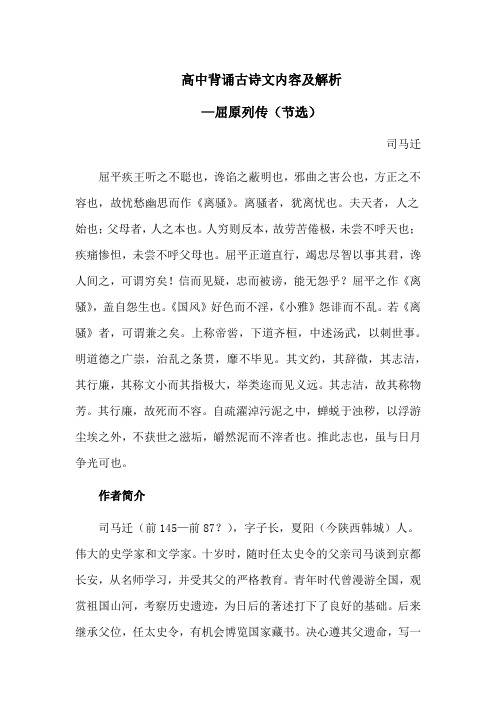 高中背诵古诗文内容及解析

—屈原列传（节选）

司马迁

屈平疾王听之不聪也，谗谄之蔽明也，邪曲之害公也，方正之不容也，故忧愁幽思而作《离骚》。离骚者，犹离忧也。夫天者，人之始也；父母者，人之本也。人穷则反本，故劳苦倦极，未尝不呼天也；疾痛惨怛，未尝不呼父母也。屈平正道直行，竭忠尽智以事其君，谗人间之，可谓穷矣！信而见疑，忠而被谤，能无怨乎？屈平之作《离骚》，盖自怨生也。《国风》好色而不淫，《小雅》怨诽而不乱。若《离骚》者，可谓兼之矣。上称帝喾，下道齐桓，中述汤武，以刺世事。明道德之广崇，治乱之条贯，靡不毕见。其文约，其辞微，其志洁，其行廉，其称文小而其指极大，举类迩而见义远。其志洁，故其称物芳。其行廉，故死而不容。自疏濯淖污泥之中，蝉蜕于浊秽，以浮游尘埃之外，不获世之滋垢，皭然泥而不滓者也。推此志也，虽与日月争光可也。

作者简介

司马迁（前 145—前 87？），字子长，夏阳（今陕西韩城）人。伟大的史学家和文学家。十岁时，随时任太史令的父亲司马谈到京都长安，从名师学习，并受其父的严格教育。青年时代曾漫游全国，观赏祖国山河，考察历史遗迹，为日后的著述打下了良好的基础。后来继承父位，任太史令，有机会博览国家藏书。决心遵其父遗命，写一